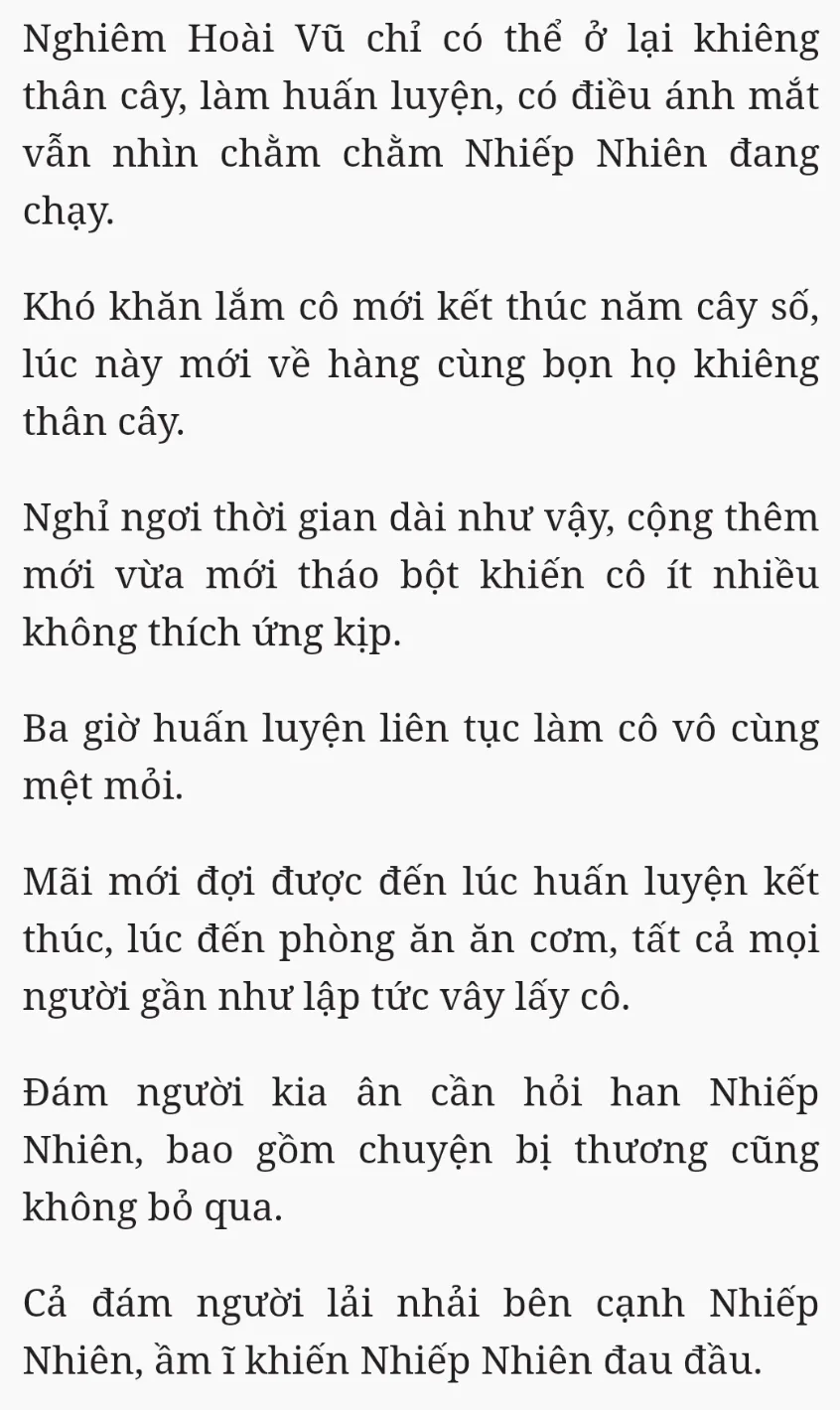 Nghiêm Hoài Vũ chỉ có thể ở lại khiêng thân cây, làm huấn luyện, có điều ánh mắt vẫn nhìn chằm chằm Nhiếp Nhiên đang chạy.

Khó khăn lắm cô mới kết thúc năm cây số, lúc này mới về hàng cùng bọn họ khiêng thân cây.

Nghỉ ngơi thời gian dài như vậy, cộng thêm mới vừa mới tháo bột khiến cô ít nhiều không thích ứng kịp.

Ba giờ huấn luyện liên tục làm cô vô cùng mệt mỏi.

Mãi mới đợi được đến lúc huấn luyện kết thúc, lúc đến phòng ăn ăn cơm, tất cả mọi người gần như lập tức vây lấy cô.

Đám người kia ân cần hỏi han Nhiếp Nhiên, bao gồm chuyện bị thương cũng không bỏ qua.

Cả đám người lải nhải bên cạnh Nhiếp Nhiên, ầm ĩ khiến Nhiếp Nhiên đau đầu.